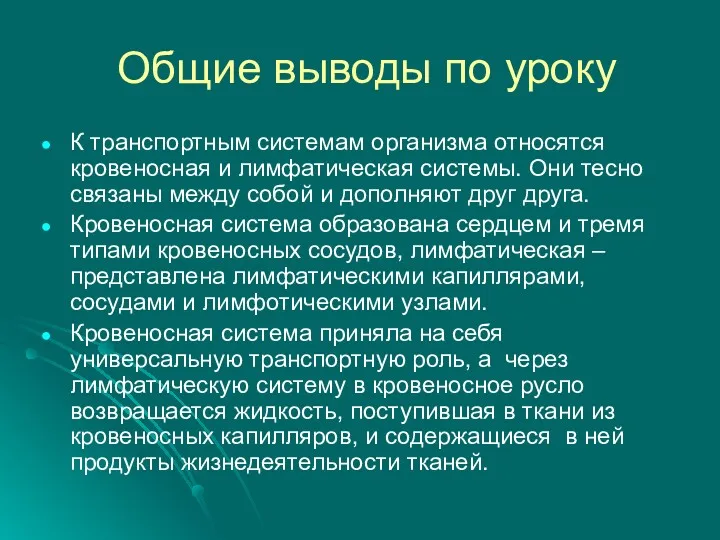 Общие выводы по уроку

К транспортным системам организма относятся кровеносная и лимфатическая системы. Они тесно связаны между собой и дополняют друг друга.

Кровеносная система образована сердцем и тремя типами кровеносных сосудов, лимфатическая – представлена лимфатическими капиллярами, сосудами и лимфотическими узлами.

Кровеносная система приняла на себя универсальную транспортную роль, а через лимфатическую систему в кровеносное русло возвращается жидкость, поступившая в ткани из кровеносных капилляров, и содержащиеся в ней продукты жизнедеятельности тканей.